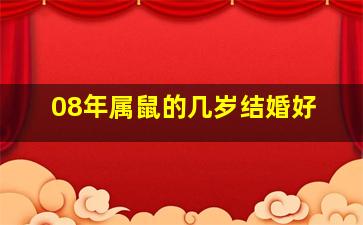 08年属鼠的几岁结婚好